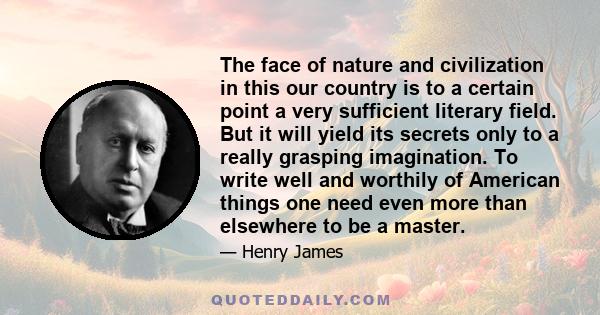 The face of nature and civilization in this our country is to a certain point a very sufficient literary field. But it will yield its secrets only to a really grasping imagination. To write well and worthily of American things one need even more than elsewhere to be a master.

— Henry James

QUOTEDDAILY.COM